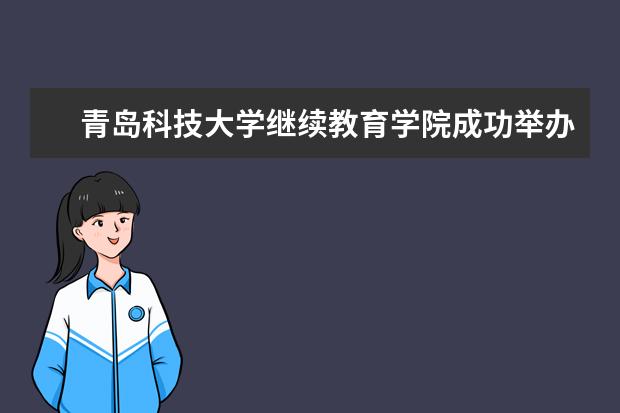 青岛科技大学继续教育学院成功举办